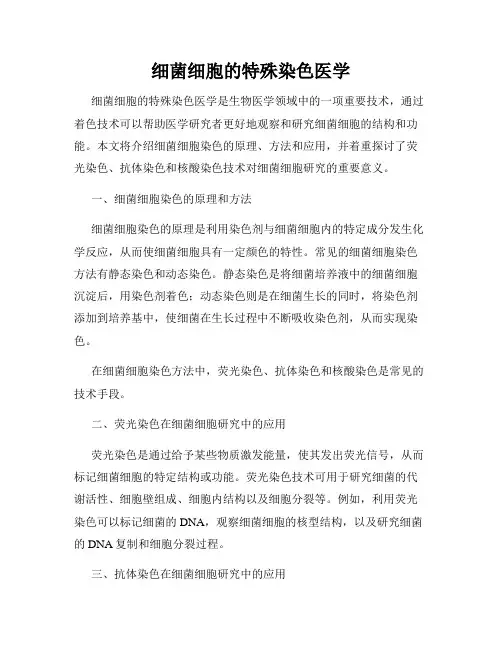 细菌细胞的特殊染色医学

细菌细胞的特殊染色医学是生物医学领域中的一项重要技术，通过着色技术可以帮助医学研究者更好地观察和研究细菌细胞的结构和功能。本文将介绍细菌细胞染色的原理、方法和应用，并着重探讨了荧光染色、抗体染色和核酸染色技术对细菌细胞研究的重要意义。

一、细菌细胞染色的原理和方法

细菌细胞染色的原理是利用染色剂与细菌细胞内的特定成分发生化学反应，从而使细菌细胞具有一定颜色的特性。常见的细菌细胞染色方法有静态染色和动态染色。静态染色是将细菌培养液中的细菌细胞沉淀后，用染色剂着色；动态染色则是在细菌生长的同时，将染色剂添加到培养基中，使细菌在生长过程中不断吸收染色剂，从而实现染色。

在细菌细胞染色方法中，荧光染色、抗体染色和核酸染色是常见的技术手段。

二、荧光染色在细菌细胞研究中的应用

荧光染色是通过给予某些物质激发能量，使其发出荧光信号，从而标记细菌细胞的特定结构或功能。荧光染色技术可用于研究细菌的代谢活性、细胞壁组成、细胞内结构以及细胞分裂等。例如，利用荧光染色可以标记细菌的 DNA，观察细菌细胞的核型结构，以及研究细菌的 DNA 复制和细胞分裂过程。

三、抗体染色在细菌细胞研究中的应用